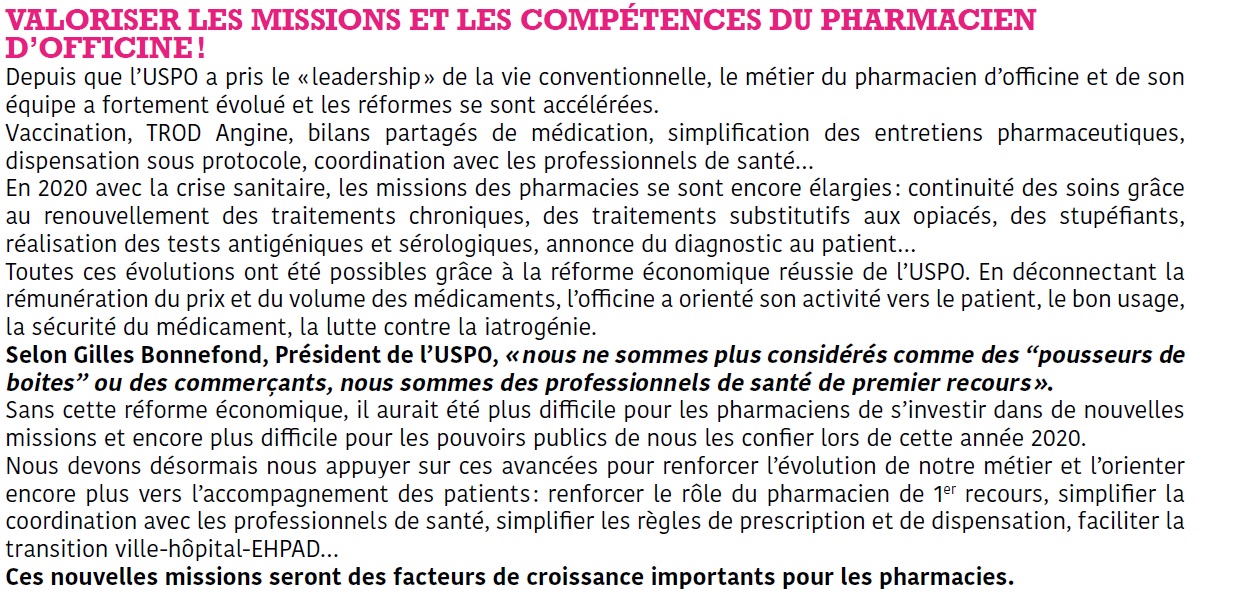 VALORISER LES MISSIONS ET LES COMPÉTENCES DU PHARMACIEN D'OFFICINE !

Depuis que l'USPO a pris le «leadership» de la vie conventionnelle, le métier du pharmacien d'officine et de son équipe a fortement évolué et les réformes se sont accélérées.
Vaccination, TROD Angine, bilans partagés de médication, simplification des entretiens pharmaceutiques, dispensation sous protocole, coordination avec les professionnels de santé...
En 2020 avec la crise sanitaire, les missions des pharmacies se sont encore élargies: continuité des soins grâce au renouvellement des traitements chroniques, des traitements substitutifs aux opiacés, des stupéfiants, réalisation des tests antigéniques et sérologiques, annonce du diagnostic au patient...
Toutes ces évolutions ont été possibles grâce à la réforme économique réussie de l'USPO. En déconnectant la rémunération du prix et du volume des médicaments, l'officine a orienté son activité vers le patient, le bon usage, la sécurité du médicament, la lutte contre la iatrogénie.
Selon Gilles Bonnefond, Président de l'USPO, «nous ne sommes plus considérés comme des "pousseurs de boites" ou des commerçants, nous sommes des professionnels de santé de premier recours».
Sans cette réforme économique, il aurait été plus difficile pour les pharmaciens de s'investir dans de nouvelles missions et encore plus difficile pour les pouvoirs publics de nous les confier lors de cette année 2020.
Nous devons désormais nous appuyer sur ces avancées pour renforcer l'évolution de notre métier et l'orienter encore plus vers l'accompagnement des patients: renforcer le rôle du pharmacien de $1^{er}$ recours, simplifier la coordination avec les professionnels de santé, simplifier les règles de prescription et de dispensation, faciliter la transition ville-hôpital-EHPAD...
Ces nouvelles missions seront des facteurs de croissance importants pour les pharmacies.